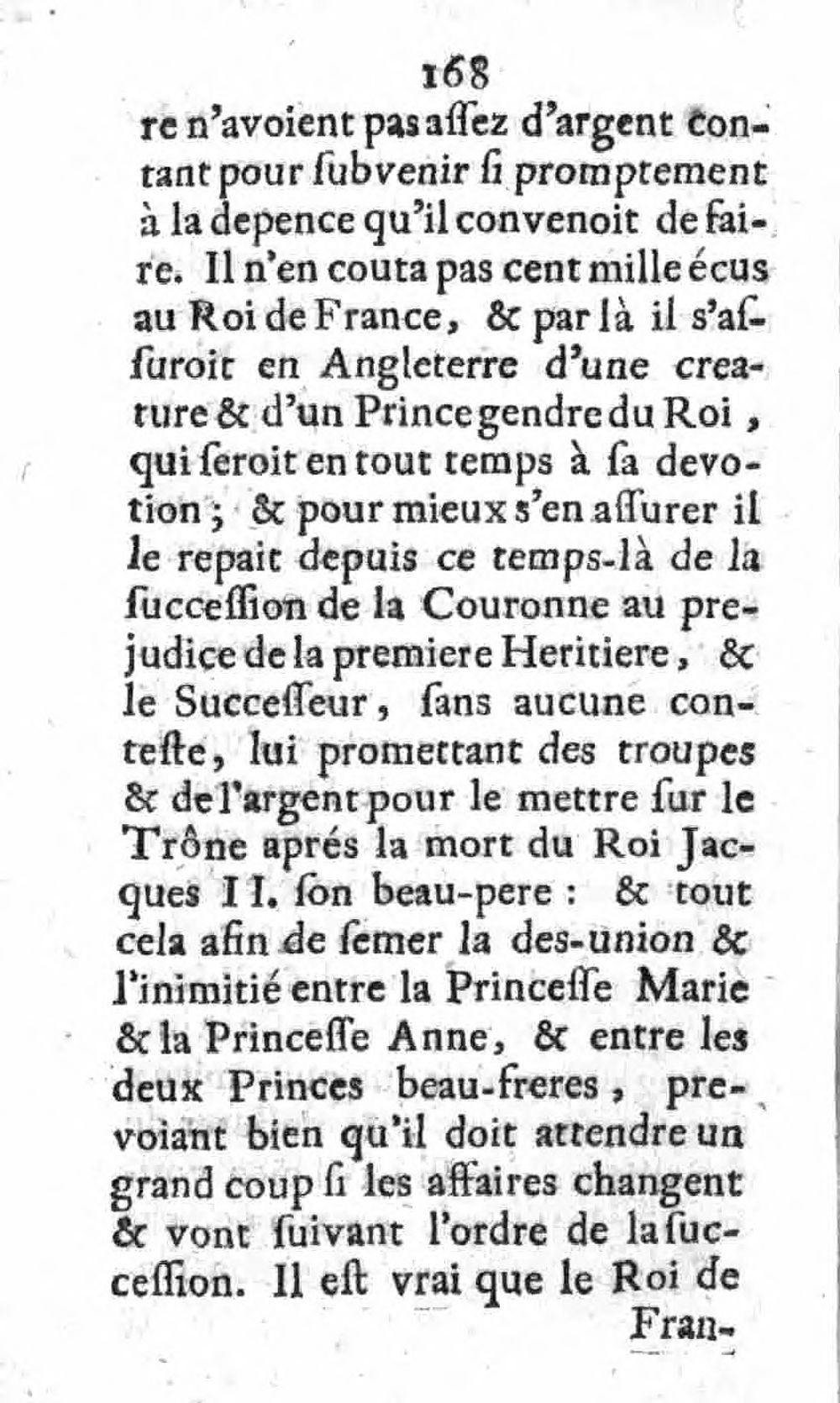 168

re n'avoient pas assez d'argent contant pour subvenir si promptement à la depence qu'il convenoit de faire. Il n'en couta pas cent mille écus au Roi de France, & par là il s'assuroit en Angleterre d'une creature & d'un Prince gendre du Roi, qui seroit en tout temps à sa devotion; & pour mieux s'en assurer il le repait depuis ce temps-là de la succession de la Couronne au prejudice de la premiere Heritiere, & le Successeur, sans aucune conteste, lui promettant des troupes & de l'argent pour le mettre sur le Trône aprés la mort du Roi Jacques II. son beau-pere: & tout cela afin de semer la des-union & l'inimitié entre la Princesse Marie & la Princesse Anne, & entre les deux Princes beau-freres, prevoiant bien qu'il doit attendre un grand coup si les affaires changent & vont suivant l'ordre de la succession. Il est vrai que le Roi de

Fran-